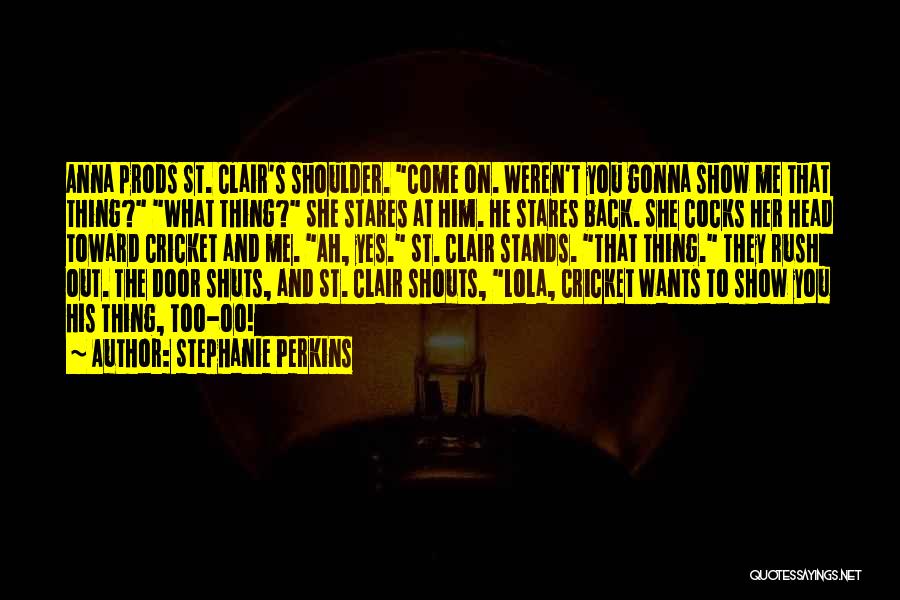 ANNA PRODS ST. CLAIR'S SHOULDER. "COME ON. WEREN'T YOU GONNA SHOW ME THAT THING?" "WHAT THING?" SHE STARES AT HIM. HE STARES BACK. SHE COCKS HER HEAD TOWARD CRICKET AND ME. "AH, YES." ST. CLAIR STANDS. "THAT THING." THEY RUSH OUT. THE DOOR SHUTS, AND ST. CLAIR SHOUTS, "LOLA, CRICKET WANTS TO SHOW YOU HIS THING, TOO-OO!

~ AUTHOR: STEPHANIE PERKINS

QUOTESSAYINGS.NET